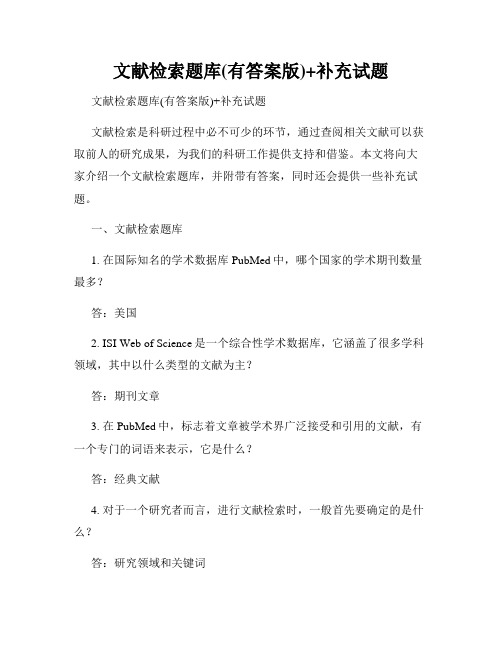 文献检索题库(有答案版)+补充试题

文献检索题库(有答案版)+补充试题

文献检索是科研过程中必不可少的环节，通过查阅相关文献可以获取前人的研究成果，为我们的科研工作提供支持和借鉴。本文将向大家介绍一个文献检索题库，并附带有答案，同时还会提供一些补充试题。

一、文献检索题库

1. 在国际知名的学术数据库 PubMed 中，哪个国家的学术期刊数量最多？

答：美国

2. ISI Web of Science 是一个综合性学术数据库，它涵盖了很多学科领域，其中以什么类型的文献为主？

答：期刊文章

3. 在 PubMed 中，标志着文章被学术界广泛接受和引用的文献，有一个专门的词语来表示，它是什么？

答：经典文献

4. 对于一个研究者而言，进行文献检索时，一般首先要确定的是什么？

答：研究领域和关键词